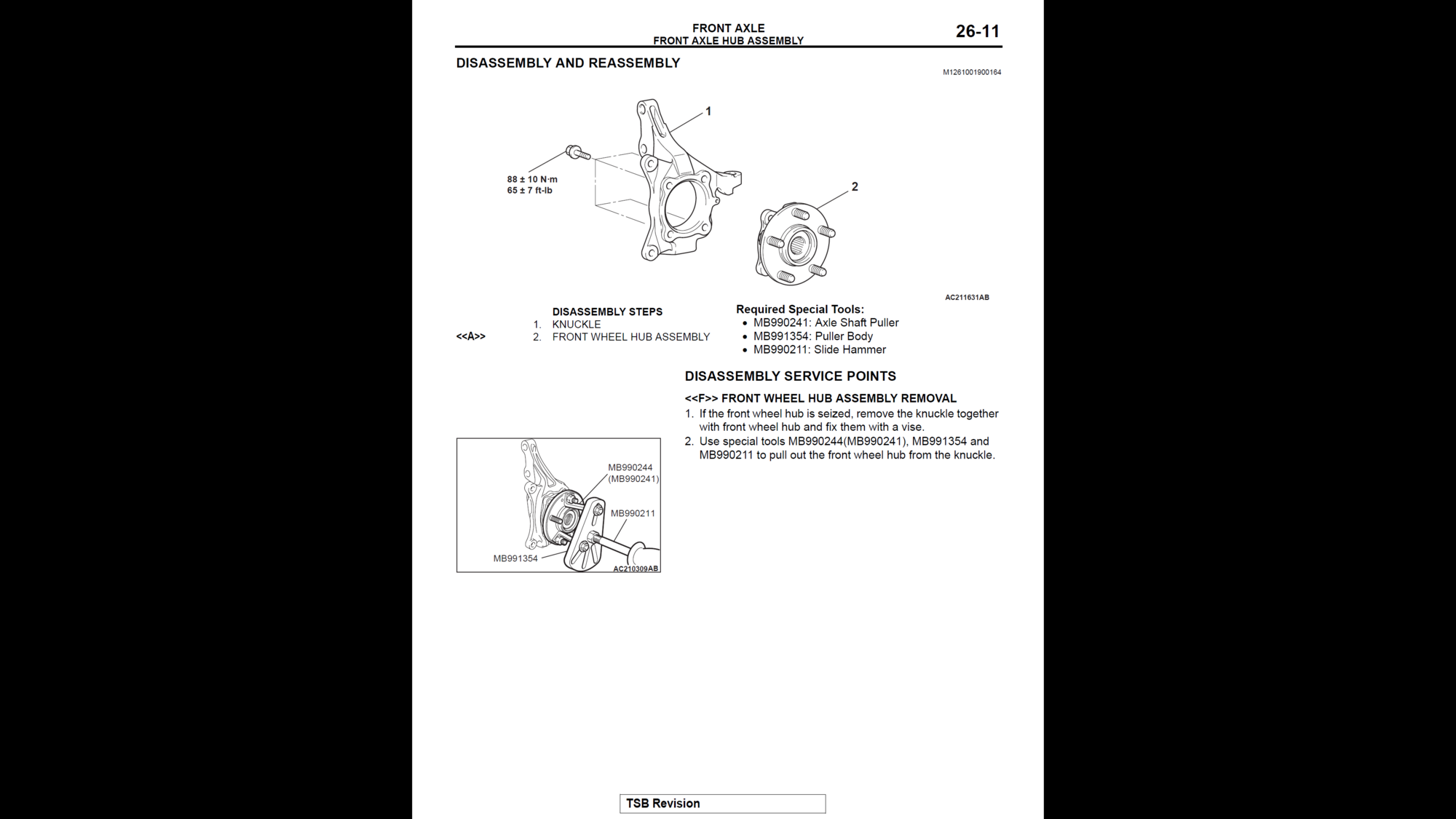 FRONT AXLE
FRONT AXLE HUB ASSEMBLY

26-11

DISASSEMBLY AND REASSEMBLY

M1261001900164

1

88 ± 10 N·m
65 ± 7 ft-lb

2

AC211631AB

DISASSEMBLY STEPS
1. KNUCKLE
<<A>> 2. FRONT WHEEL HUB ASSEMBLY

Required Special Tools:
• MB990241: Axle Shaft Puller
• MB991354: Puller Body
• MB990211: Slide Hammer

DISASSEMBLY SERVICE POINTS

<<F>> FRONT WHEEL HUB ASSEMBLY REMOVAL

1. If the front wheel hub is seized, remove the knuckle together with front wheel hub and fix them with a vise.
2. Use special tools MB990244(MB990241), MB991354 and MB990211 to pull out the front wheel hub from the knuckle.

MB990244
(MB990241)
MB990211
MB991354
AC210309AB

TSB Revision